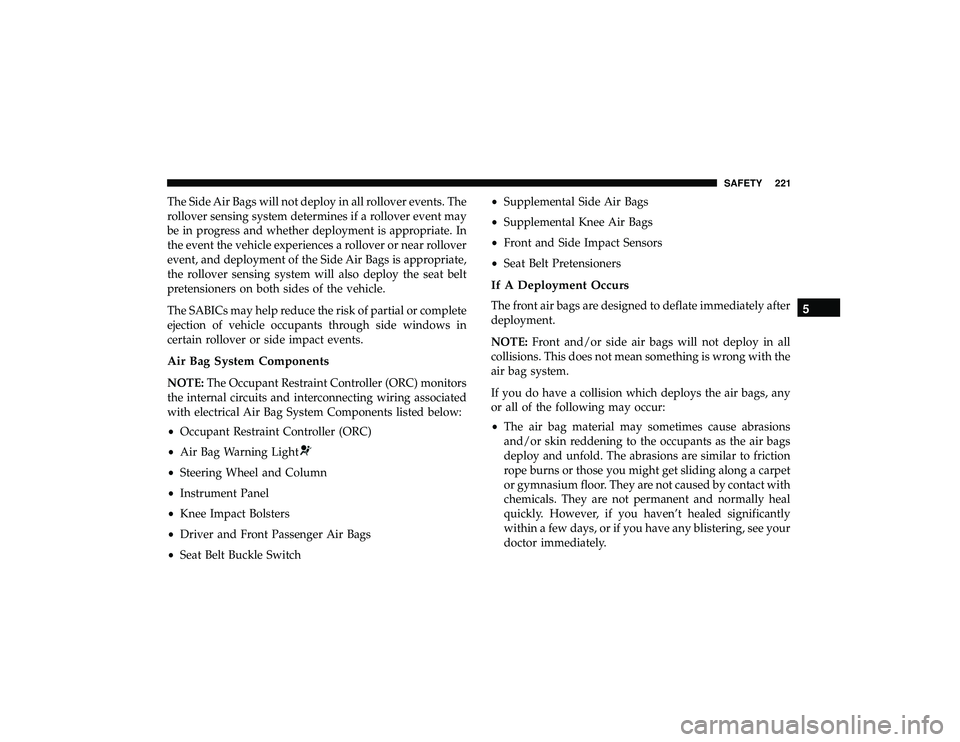 SAFETY 221

The Side Air Bags will not deploy in all rollover events. The rollover sensing system determines if a rollover event may be in progress and whether deployment is appropriate. In the event the vehicle experiences a rollover or near rollover event, and deployment of the Side Air Bags is appropriate, the rollover sensing system will also deploy the seat belt pretensioners on both sides of the vehicle.

The SABICs may help reduce the risk of partial or complete ejection of vehicle occupants through side windows in certain rollover or side impact events.

Air Bag System Components

NOTE: The Occupant Restraint Controller (ORC) monitors the internal circuits and interconnecting wiring associated with electrical Air Bag System Components listed below:

• Occupant Restraint Controller (ORC)
• Air Bag Warning Light
• Steering Wheel and Column
• Instrument Panel
• Knee Impact Bolsters
• Driver and Front Passenger Air Bags
• Seat Belt Buckle Switch
• Supplemental Side Air Bags
• Supplemental Knee Air Bags
• Front and Side Impact Sensors
• Seat Belt Pretensioners

If A Deployment Occurs

The front air bags are designed to deflate immediately after deployment.

NOTE: Front and/or side air bags will not deploy in all collisions. This does not mean something is wrong with the air bag system.

If you do have a collision which deploys the air bags, any or all of the following may occur:

• The air bag material may sometimes cause abrasions and/or skin reddening to the occupants as the air bags deploy and unfold. The abrasions are similar to friction rope burns or those you might get sliding along a carpet or gymnasium floor. They are not caused by contact with chemicals. They are not permanent and normally heal quickly. However, if you haven't healed significantly within a few days, or if you have any blistering, see your doctor immediately.

5

carmanualsonline.info